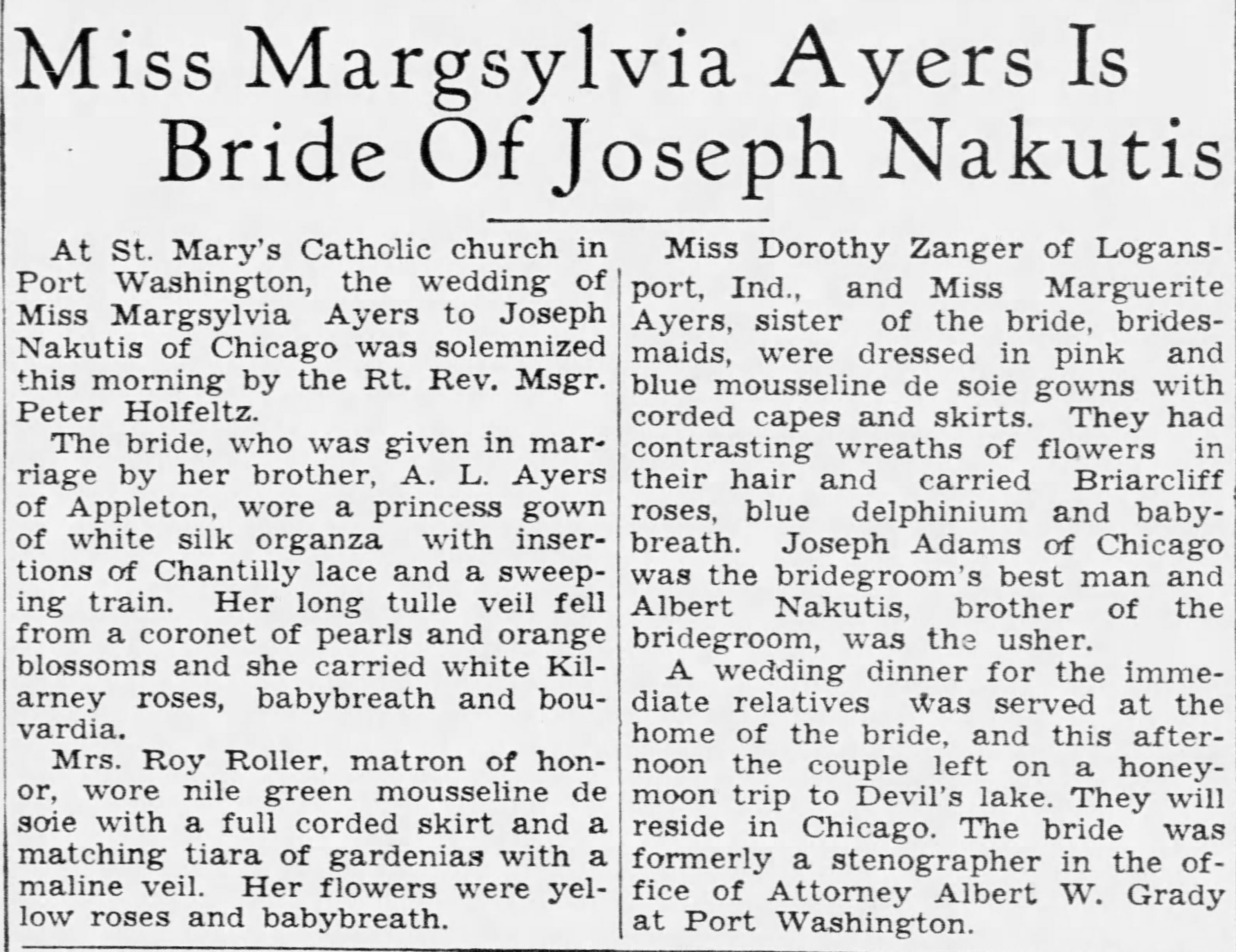 Miss Margsylvia Ayers Is Bride Of Joseph Nakutis

At St. Mary's Catholic church in Port Washington, the wedding of Miss Margsylvia Ayers to Joseph Nakutis of Chicago was solemnized this morning by the Rt. Rev. Msgr. Peter Holfeltz.

The bride, who was given in marriage by her brother, A. L. Ayers of Appleton, wore a princess gown of white silk organza with insertions of Chantilly lace and a sweeping train. Her long tulle veil fell from a coronet of pearls and orange blossoms and she carried white Killarney roses, babybreath and bouvardia.

Mrs. Roy Roller, matron of honor, wore nile green mousseline de soie with a full corded skirt and a matching tiara of gardenias with a maline veil. Her flowers were yellow roses and babybreath.

Miss Dorothy Zanger of Logansport, Ind., and Miss Marguerite Ayers, sister of the bride, bridesmaids, were dressed in pink and blue mousseline de soie gowns with corded capes and skirts. They had contrasting wreaths of flowers in their hair and carried Briarcliff roses, blue delphinium and babybreath. Joseph Adams of Chicago was the bridegroom's best man and Albert Nakutis, brother of the bridegroom, was the usher.

A wedding dinner for the immediate relatives was served at the home of the bride, and this afternoon the couple left on a honeymoon trip to Devil's lake. They will reside in Chicago. The bride was formerly a stenographer in the office of Attorney Albert W. Grady at Port Washington.